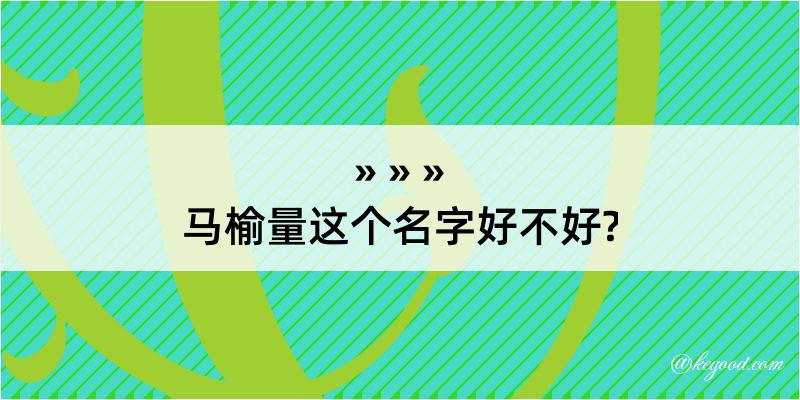 » » »

马榆量这个名字好不好?

@kegood.com